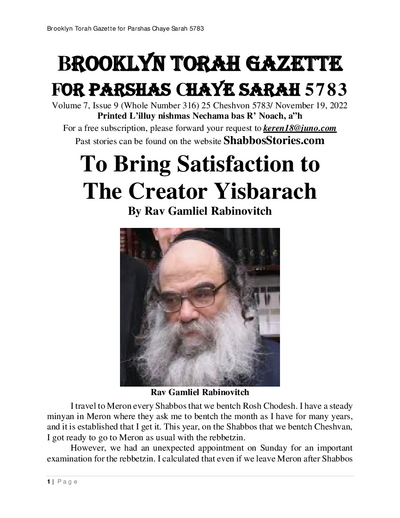 Brooklyn Torah Gazette for Parshas Chaye Sarah 5783

BROOKLYN TORAH GAZETTE
FOR PARSHAS CHAYE SARAH 5783

Volume 7, Issue 9 (Whole Number 316) 25 Cheshvon 5783/ November 19, 2022
Printed L'illuy nishmas Nechama bas R' Noach, a"h
For a free subscription, please forward your request to keren18@juno.com
Past stories can be found on the website ShabbosStories.com

To Bring Satisfaction to The Creator Yisbarach
By Rav Gamliel Rabinovitch

Rav Gamliel Rabinovitch

I travel to Meron every Shabbos that we bentch Rosh Chodesh. I have a steady minyan in Meron where they ask me to bentch the month as I have for many years, and it is established that I get it. This year, on the Shabbos that we bentch Cheshvan, I got ready to go to Meron as usual with the rebbetzin.

However, we had an unexpected appointment on Sunday for an important examination for the rebbetzin. I calculated that even if we leave Meron after Shabbos

1 | Page